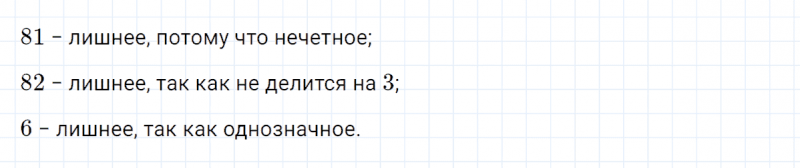 $81$ – лишнее, потому что нечетное;

$82$ – лишнее, так как не делится на $3$;

$6$ – лишнее, так как однозначное.